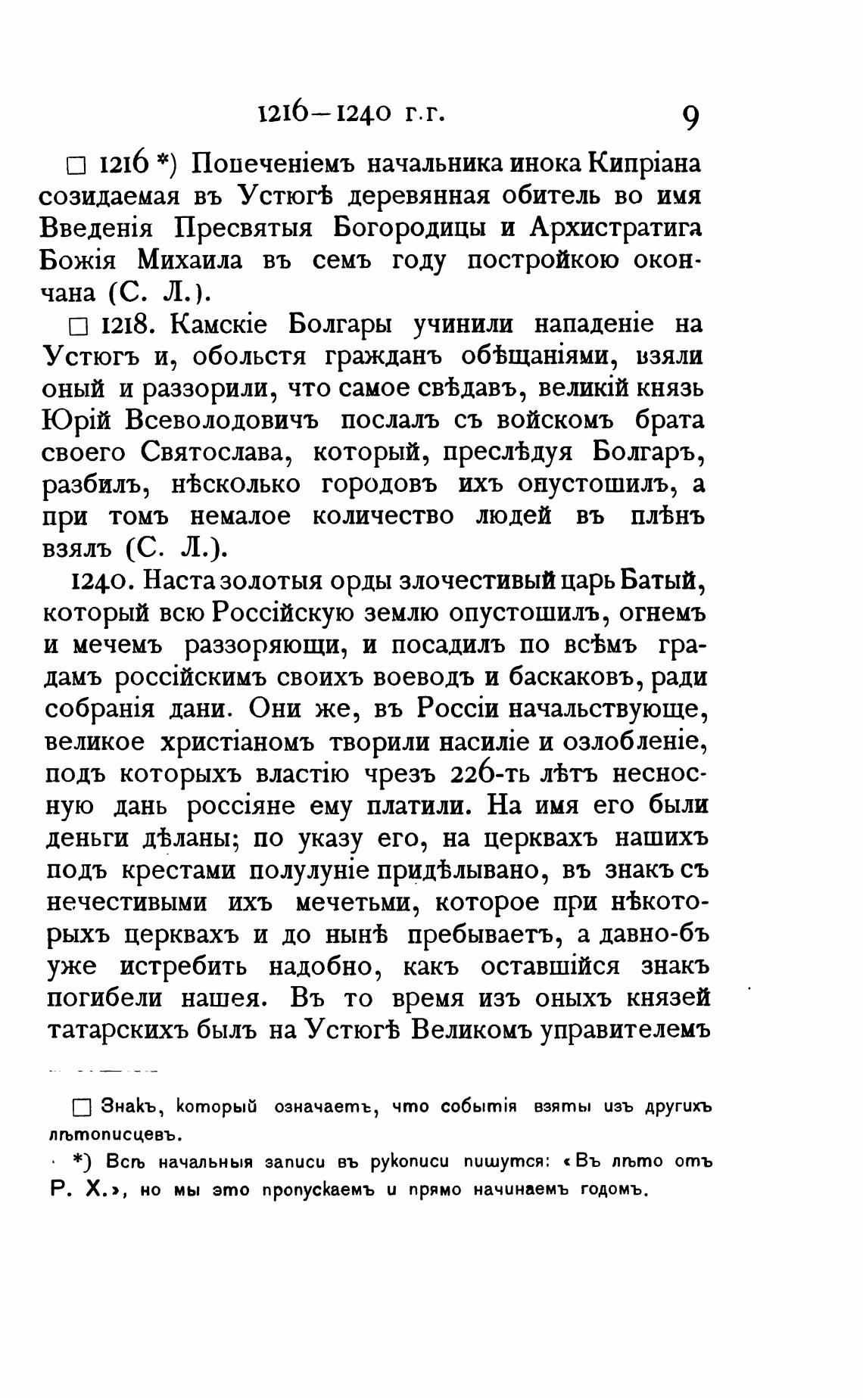 1216—1240 г.г. 9

□ 1216 *) Попеченіемъ начальника инока Кипріана созидаемая въ Устюгѣ деревянная обитель во имя Введенія Пресвятыя Богородицы и Архистратига Божія Михаила въ семъ году постройкою окончана (С. Л.).

□ 1218. Камскіе Болгары учинили нападеніе на Устюгъ и, обольстя гражданъ обѣщаніями, взяли оный и раззорили, что самое свѣдавъ, великій князь Юрій Всеволодовичъ послалъ съ войскомъ брата своего Святослава, который, преслѣдуя Болгаръ, разбилъ, нѣсколько городовъ ихъ опустошилъ, а при томъ немалое количество людей въ плѣнъ взялъ (С. Л.).

1240. Наста золотыя орды злочестивый царь Батый, который всю Россійскую землю опустошилъ, огнемъ и мечемъ раззоряющи, и посадилъ по всѣмъ градамъ россійскимъ своихъ воеводъ и баскаковъ, ради собранія дани. Они же, въ Россіи начальствующе, великое христіаномъ творили насиліе и озлобленіе, подъ которыхъ властію чрезъ 226-ть лѣтъ несносную дань россіяне ему платили. На имя его были деньги дѣланы; по указу его, на церквахъ нашихъ подъ крестами полулуніе придѣлывано, въ знакъ съ нечестивыми ихъ мечетьми, которое при нѣкоторыхъ церквахъ и до нынѣ пребываетъ, а давно-бъ уже истребить надобно, какъ оставшійся знакъ погибели нашея. Въ то время изъ оныхъ князей татарскихъ былъ на Устюгѣ Великомъ управителемъ

□ Знакъ, который означаетъ, что событія взяты изъ другихъ лѣтописцевъ.

*) Всѣ начальныя записи въ рукописи пишутся: «Въ лѣто отъ Р. Х.», но мы это пропускаемъ и прямо начинаемъ годомъ.